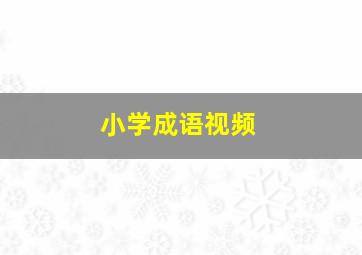 小学成语视频